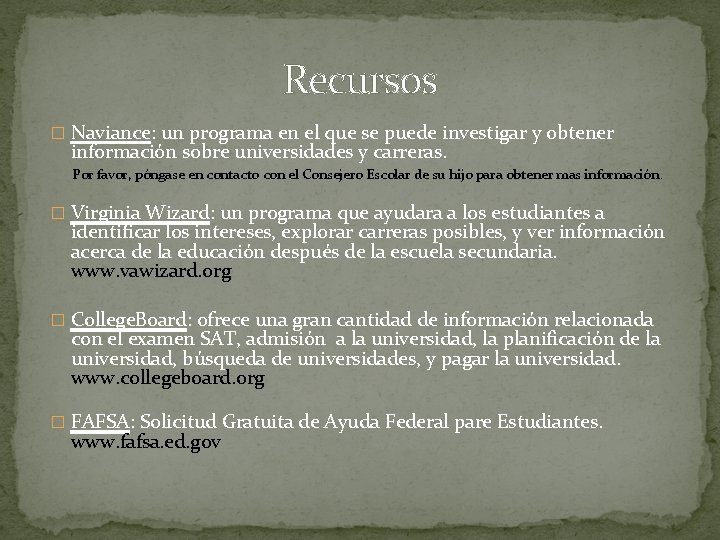 Recursos

Naviance: un programa en el que se puede investigar y obtener información sobre universidades y carreras.
Por favor, póngase en contacto con el Consejero Escolar de su hijo para obtener mas información.

Virginia Wizard: un programa que ayudara a los estudiantes a identificar los intereses, explorar carreras posibles, y ver información acerca de la educación después de la escuela secundaria.
www.vawizard.org

CollegeBoard: ofrece una gran cantidad de información relacionada con el examen SAT, admisión a la universidad, la planificación de la universidad, búsqueda de universidades, y pagar la universidad.
www.collegeboard.org

FAFSA: Solicitud Gratuita de Ayuda Federal pare Estudiantes.
www.fafsa.ed.gov